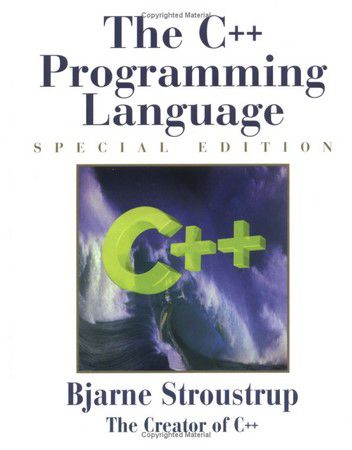 Copyrighted Material

The C++ Programming Language

SPECIAL EDITION

C++

Bjarne Stroustrup

The Creator of C++

Copyrighted Material